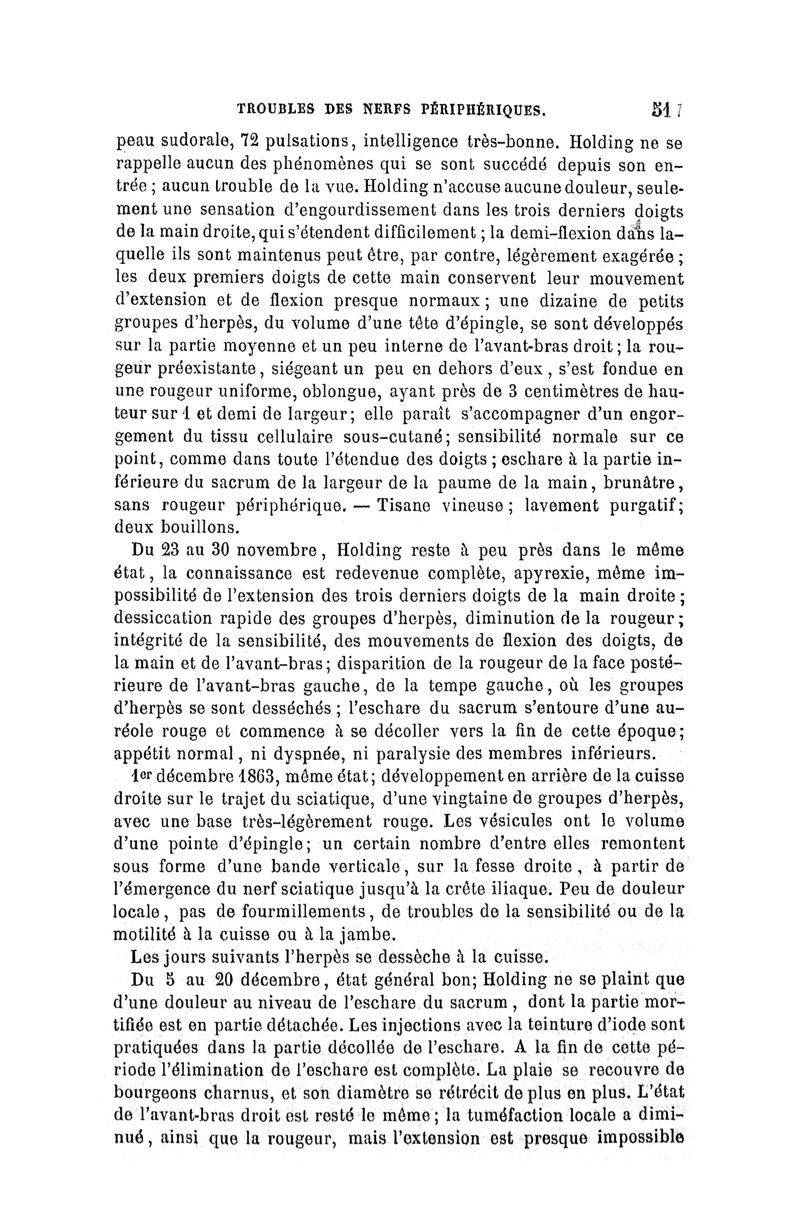 TROUBLES DES NERFS PÉRIPHÉRIQUES. 517

peau sudorale, 72 pulsations, intelligence très-bonne. Holding ne se rappelle aucun des phénomènes qui se sont succédé depuis son entrée ; aucun trouble de la vue. Holding n'accuse aucune douleur, seulement une sensation d'engourdissement dans les trois derniers doigts de la main droite, qui s'étendent difficilement ; la demi-flexion dans laquelle ils sont maintenus peut être, par contre, légèrement exagérée ; les deux premiers doigts de cette main conservent leur mouvement d'extension et de flexion presque normaux ; une dizaine de petits groupes d'herpès, du volume d'une tête d'épingle, se sont développés sur la partie moyenne et un peu interne de l'avant-bras droit ; la rougeur préexistante, siégeant un peu en dehors d'eux, s'est fondue en une rougeur uniforme, oblongue, ayant près de 3 centimètres de hauteur sur 1 et demi de largeur ; elle paraît s'accompagner d'un engorgement du tissu cellulaire sous-cutané ; sensibilité normale sur ce point, comme dans toute l'étendue des doigts ; eschare à la partie inférieure du sacrum de la largeur de la paume de la main, brunâtre, sans rougeur périphérique. — Tisane vineuse ; lavement purgatif ; deux bouillons.

Du 23 au 30 novembre, Holding reste à peu près dans le même état, la connaissance est redevenue complète, apyrexie, même impossibilité de l'extension des trois derniers doigts de la main droite ; dessiccation rapide des groupes d'herpès, diminution de la rougeur ; intégrité de la sensibilité, des mouvements de flexion des doigts, de la main et de l'avant-bras ; disparition de la rougeur de la face postérieure de l'avant-bras gauche, de la tempe gauche, où les groupes d'herpès se sont desséchés ; l'eschare du sacrum s'entoure d'une auréole rouge et commence à se décoller vers la fin de cette époque ; appétit normal, ni dyspnée, ni paralysie des membres inférieurs.

1er décembre 1863, même état ; développement en arrière de la cuisse droite sur le trajet du sciatique, d'une vingtaine de groupes d'herpès, avec une base très-légèrement rouge. Les vésicules ont le volume d'une pointe d'épingle ; un certain nombre d'entre elles remontent sous forme d'une bande verticale, sur la fesse droite, à partir de l'émergence du nerf sciatique jusqu'à la crête iliaque. Peu de douleur locale, pas de fourmillements, de troubles de la sensibilité ou de la motilité à la cuisse ou à la jambe.

Les jours suivants l'herpès se dessèche à la cuisse.

Du 5 au 20 décembre, état général bon ; Holding ne se plaint que d'une douleur au niveau de l'eschare du sacrum, dont la partie mortifiée est en partie détachée. Les injections avec la teinture d'iode sont pratiquées dans la partie décollée de l'eschare. A la fin de cette période l'élimination de l'eschare est complète. La plaie se recouvre de bourgeons charnus, et son diamètre se rétrécit de plus en plus. L'état de l'avant-bras droit est resté le même ; la tuméfaction locale a diminué, ainsi que la rougeur, mais l'extension est presque impossible